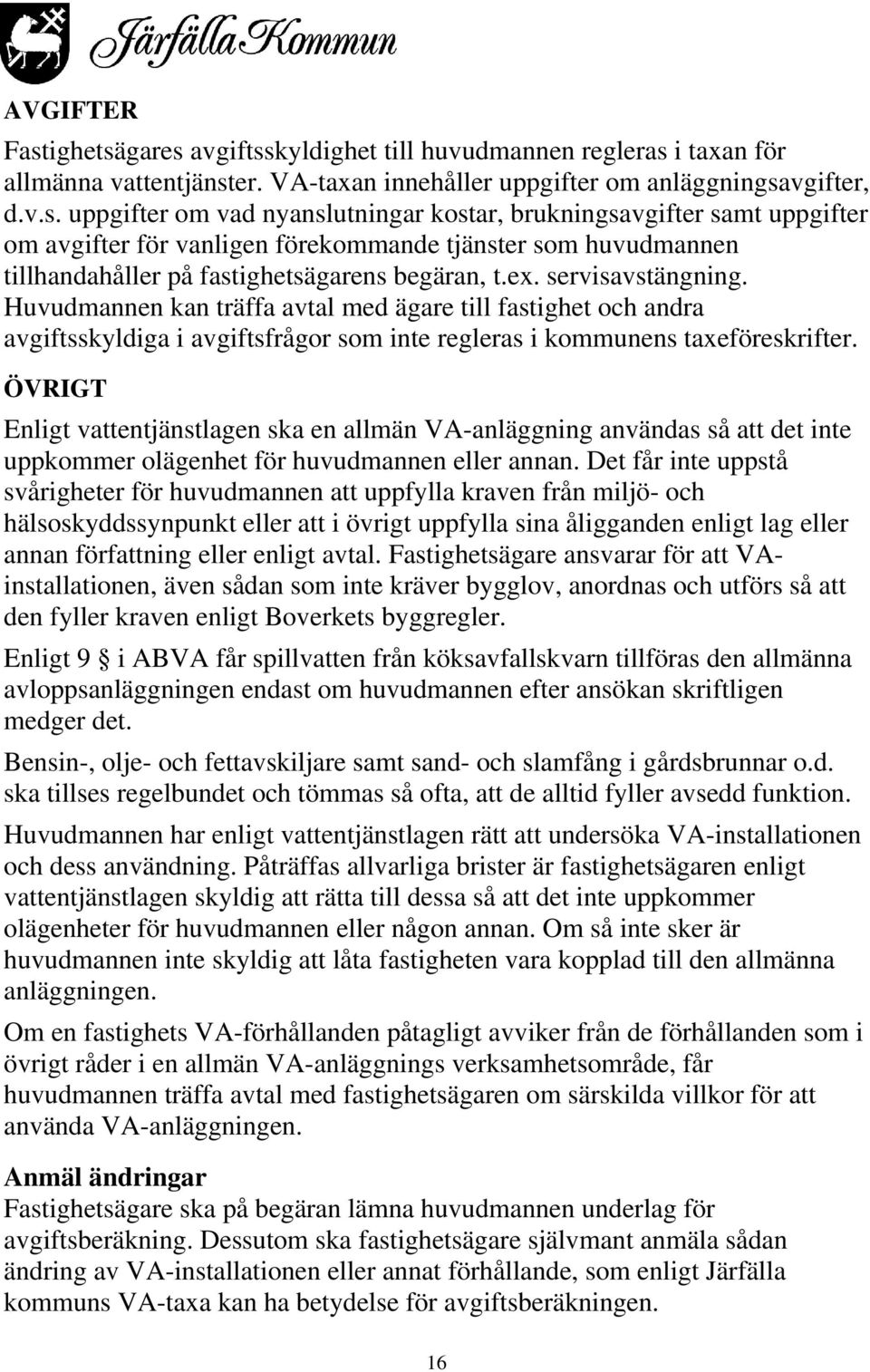 Järfälla Kommun

AVGIFTER

Fastighetsägares avgiftsskyldighet till huvudmannen regleras i taxan för allmänna vattentjänster. VA-taxan innehåller uppgifter om anläggningsavgifter, d.v.s. uppgifter om vad nyanslutningar kostar, brukningsavgifter samt uppgifter om avgifter för vanligen förekommande tjänster som huvudmannen tillhandahåller på fastighetsägarens begäran, t.ex. servisavstängning. Huvudmannen kan träffa avtal med ägare till fastighet och andra avgiftsskyldiga i avgiftsfrågor som inte regleras i kommunens taxeföreskrifter.

ÖVRIGT

Enligt vattentjänstlagen ska en allmän VA-anläggning användas så att det inte uppkommer olägenhet för huvudmannen eller annan. Det får inte uppstå svårigheter för huvudmannen att uppfylla kraven från miljö- och hälsoskyddssynpunkt eller att i övrigt uppfylla sina åligganden enligt lag eller annan författning eller enligt avtal. Fastighetsägare ansvarar för att VA-installationen, även sådan som inte kräver bygglov, anordnas och utförs så att den fyller kraven enligt Boverkets byggregler.

Enligt 9 § i ABVA får spillvatten från köksavfallskvarn tillföras den allmänna avloppsanläggningen endast om huvudmannen efter ansökan skriftligen medger det.

Bensin-, olje- och fettavskiljare samt sand- och slamfång i gårdsbrunnar o.d. ska tillses regelbundet och tömmas så ofta, att de alltid fyller avsedd funktion.

Huvudmannen har enligt vattentjänstlagen rätt att undersöka VA-installationen och dess användning. Påträffas allvarliga brister är fastighetsägaren enligt vattentjänstlagen skyldig att rätta till dessa så att det inte uppkommer olägenheter för huvudmannen eller någon annan. Om så inte sker är huvudmannen inte skyldig att låta fastigheten vara kopplad till den allmänna anläggningen.

Om en fastighets VA-förhållanden påtagligt avviker från de förhållanden som i övrigt råder i en allmän VA-anläggnings verksamhetsområde, får huvudmannen träffa avtal med fastighetsägaren om särskilda villkor för att använda VA-anläggningen.

Anmäl ändringar

Fastighetsägare ska på begäran lämna huvudmannen underlag för avgiftsberäkning. Dessutom ska fastighetsägare självmant anmäla sådan ändring av VA-installationen eller annat förhållande, som enligt Järfälla kommuns VA-taxa kan ha betydelse för avgiftsberäkningen.

16